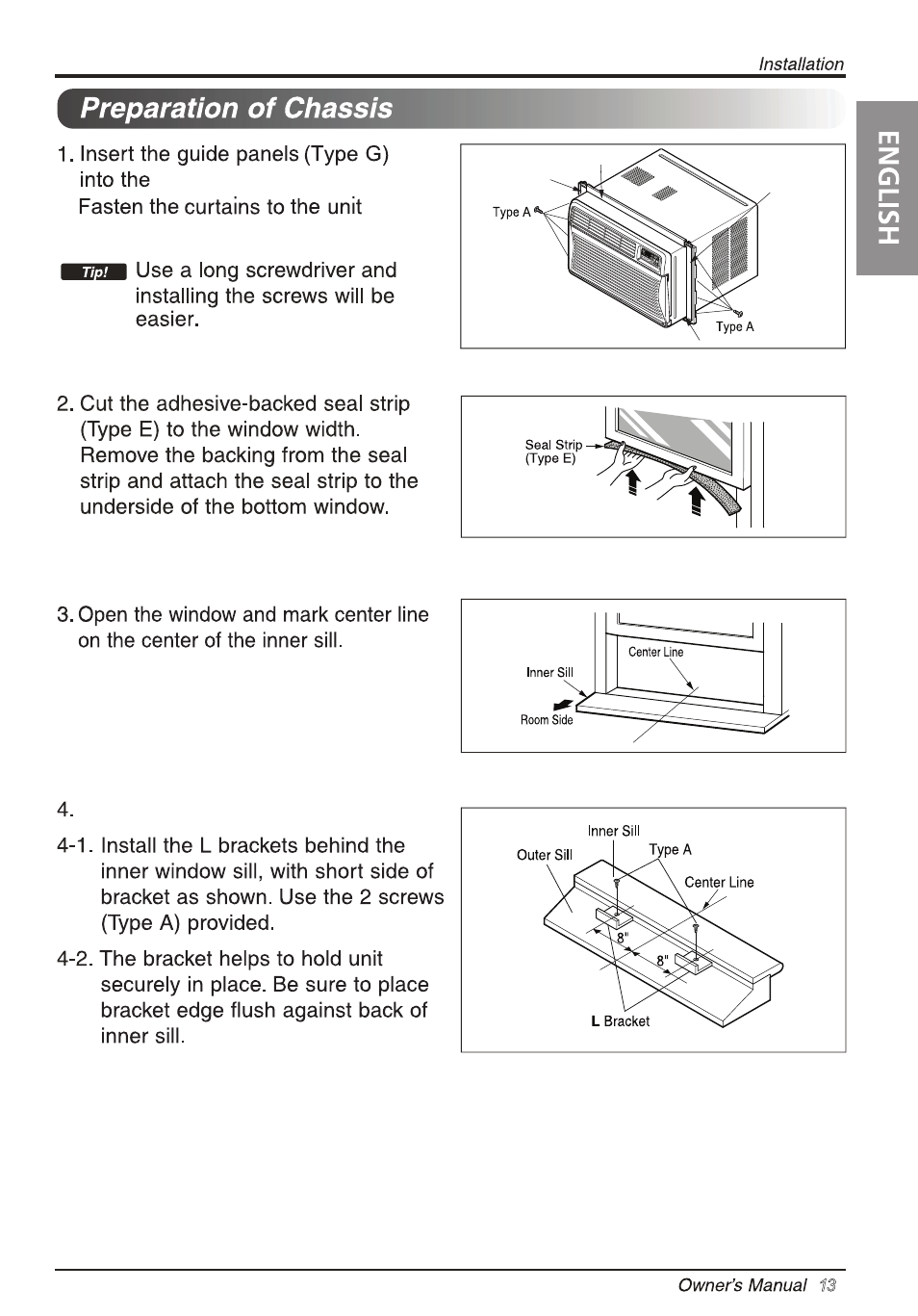 Installation

Preparation of Chassis

ENGLISH

1. Insert the guide panels (Type G) into the
Fasten the curtains to the unit

Tip! Use a long screwdriver and installing the screws will be easier.

Type A
Type A

2. Cut the adhesive-backed seal strip (Type E) to the window width. Remove the backing from the seal strip and attach the seal strip to the underside of the bottom window.

Seal Strip (Type E)

3. Open the window and mark center line on the center of the inner sill.

Center Line
Inner Sill
Room Side

4.

4-1. Install the L brackets behind the inner window sill, with short side of bracket as shown. Use the 2 screws (Type A) provided.

4-2. The bracket helps to hold unit securely in place. Be sure to place bracket edge flush against back of inner sill.

Inner Sill
Outer Sill
Type A
Center Line
8"
8"
L Bracket

Owner's Manual 13